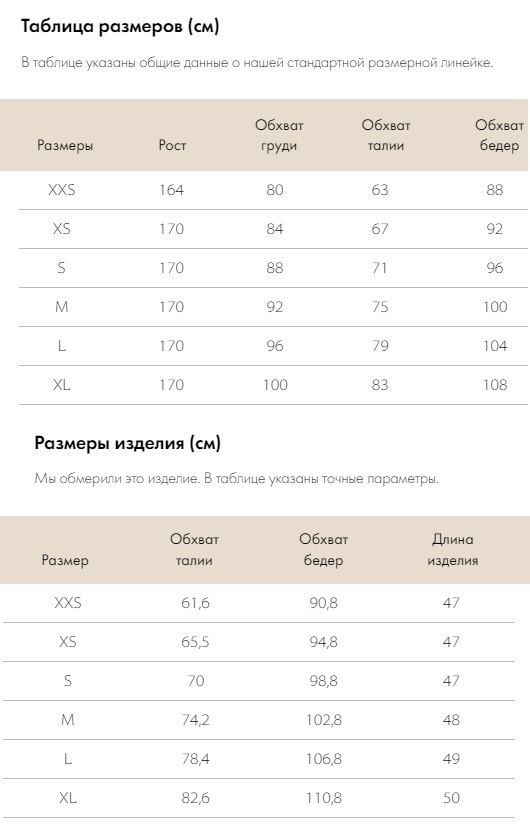 Таблица размеров (см)

В таблице указаны общие данные о нашей стандартной размерной линейке.

| Размеры | Рост | Обхват груди | Обхват талии | Обхват бедер |
|---|---|---|---|---|
| XXS | 164 | 80 | 63 | 88 |
| XS | 170 | 84 | 67 | 92 |
| S | 170 | 88 | 71 | 96 |
| M | 170 | 92 | 75 | 100 |
| L | 170 | 96 | 79 | 104 |
| XL | 170 | 100 | 83 | 108 |

Размеры изделия (см)

Мы обмерили это изделие. В таблице указаны точные параметры.

| Размер | Обхват талии | Обхват бедер | Длина изделия |
|---|---|---|---|
| XXS | 61,6 | 90,8 | 47 |
| XS | 65,5 | 94,8 | 47 |
| S | 70 | 98,8 | 47 |
| M | 74,2 | 102,8 | 48 |
| L | 78,4 | 106,8 | 49 |
| XL | 82,6 | 110,8 | 50 |